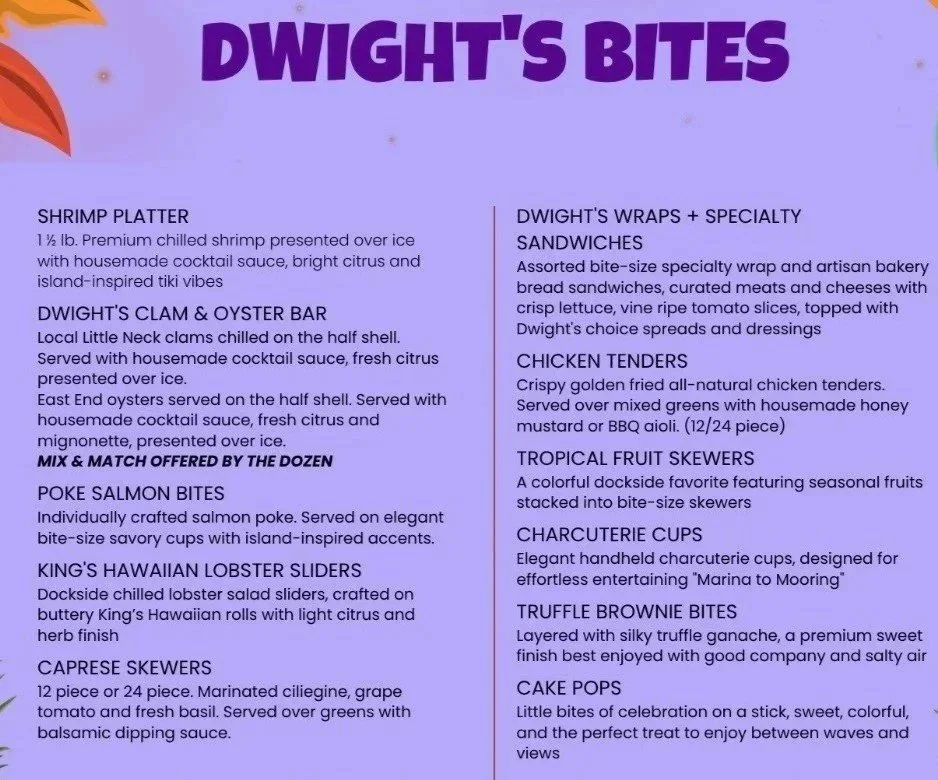 DWIGHT'S BITES

SHRIMP PLATTER
1 ½ lb. Premium chilled shrimp presented over ice with housemade cocktail sauce, bright citrus and island-inspired tiki vibes

DWIGHT'S CLAM & OYSTER BAR
Local Little Neck clams chilled on the half shell. Served with housemade cocktail sauce, fresh citrus presented over ice.
East End oysters served on the half shell. Served with housemade cocktail sauce, fresh citrus and mignonette, presented over ice.
MIX & MATCH OFFERED BY THE DOZEN

POKE SALMON BITES
Individually crafted salmon poke. Served on elegant bite-size savory cups with island-inspired accents.

KING'S HAWAIIAN LOBSTER SLIDERS
Dockside chilled lobster salad sliders, crafted on buttery King's Hawaiian rolls with light citrus and herb finish

CAPRESE SKEWERS
12 piece or 24 piece. Marinated ciliegine, grape tomato and fresh basil. Served over greens with balsamic dipping sauce.

DWIGHT'S WRAPS + SPECIALTY SANDWICHES
Assorted bite-size specialty wrap and artisan bakery bread sandwiches, curated meats and cheeses with crisp lettuce, vine ripe tomato slices, topped with Dwight's choice spreads and dressings

CHICKEN TENDERS
Crispy golden fried all-natural chicken tenders. Served over mixed greens with housemade honey mustard or BBQ aioli. (12/24 piece)

TROPICAL FRUIT SKEWERS
A colorful dockside favorite featuring seasonal fruits stacked into bite-size skewers

CHARCUTERIE CUPS
Elegant handheld charcuterie cups, designed for effortless entertaining "Marina to Mooring"

TRUFFLE BROWNIE BITES
Layered with silky truffle ganache, a premium sweet finish best enjoyed with good company and salty air

CAKE POPS
Little bites of celebration on a stick, sweet, colorful, and the perfect treat to enjoy between waves and views